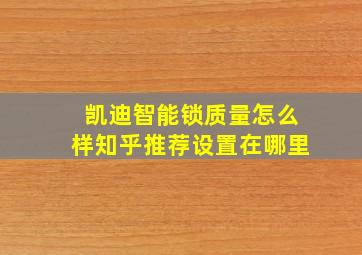 凯迪智能锁质量怎么样知乎推荐设置在哪里